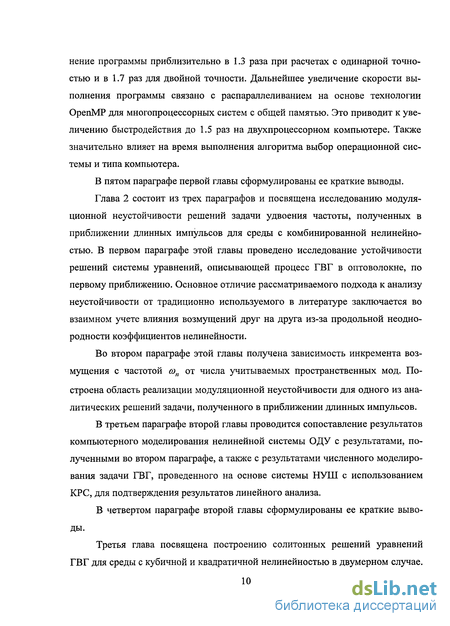 нение программы приблизительно в 1.3 раза при расчетах с одинарной точностью и в 1.7 раз для двойной точности. Дальнейшее увеличение скорости выполнения программы связано с распараллеливанием на основе технологии OpenMP для многопроцессорных систем с общей памятью. Это приводит к увеличению быстродействия до 1.5 раз на двухпроцессорном компьютере. Также значительно влияет на время выполнения алгоритма выбор операционной системы и типа компьютера.

В пятом параграфе первой главы сформулированы ее краткие выводы.

Глава 2 состоит из трех параграфов и посвящена исследованию модуляционной неустойчивости решений задачи удвоения частоты, полученных в приближении длинных импульсов для среды с комбинированной нелинейностью. В первом параграфе этой главы проведено исследование устойчивости решений системы уравнений, описывающей процесс ГВГ в оптоволокне, по первому приближению. Основное отличие рассматриваемого подхода к анализу неустойчивости от традиционно используемого в литературе заключается во взаимном учете влияния возмущений друг на друга из-за продольной неоднородности коэффициентов нелинейности.

Во втором параграфе этой главы получена зависимость инкремента возмущения с частотой $\omega_n$ от числа учитываемых пространственных мод. Построена область реализации модуляционной неустойчивости для одного из аналитических решений задачи, полученного в приближении длинных импульсов.

В третьем параграфе второй главы проводится сопоставление результатов компьютерного моделирования нелинейной системы ОДУ с результатами, полученными во втором параграфе, а также с результатами численного моделирования задачи ГВГ, проведенного на основе системы НУШ с использованием КРС, для подтверждения результатов линейного анализа.

В четвертом параграфе второй главы сформулированы ее краткие выводы.

Третья глава посвящена построению солитонных решений уравнений ГВГ для среды с кубичной и квадратичной нелинейностью в двумерном случае.

10

dsLib.net
библиотека диссертаций